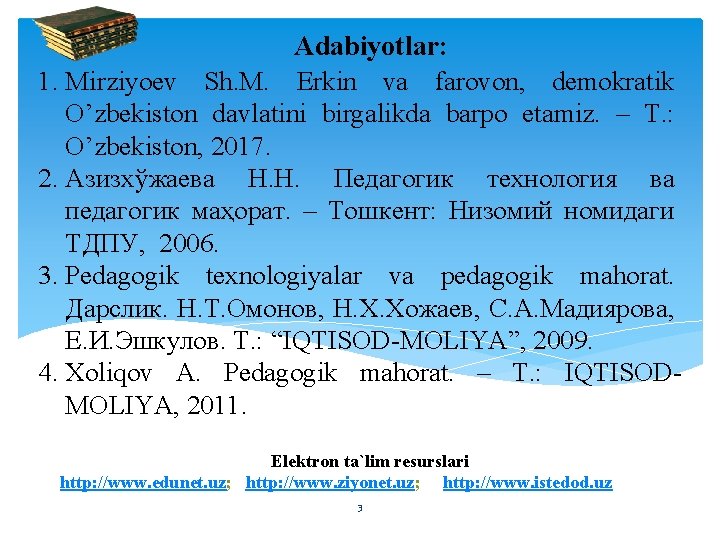 Adabiyotlar:

1. Mirziyoev Sh.M. Erkin va farovon, demokratik O’zbekiston davlatini birgalikda barpo etamiz. – T.: O’zbekiston, 2017.
2. Азизхўжаева Н.Н. Педагогик технология ва педагогик маҳорат. – Тошкент: Низомий номидаги ТДПУ, 2006.
3. Pedagogik texnologiyalar va pedagogik mahorat. Дарслик. Н.Т.Омонов, Н.Х.Хожаев, С.А.Мадиярова, Е.И.Эшкулов. Т.: “IQTISOD-MOLIYA”, 2009.
4. Xoliqov A. Pedagogik mahorat. – T.: IQTISOD-MOLIYA, 2011.

Elektron ta`lim resurslari
http://www.edunet.uz; http://www.ziyonet.uz; http://www.istedod.uz

3